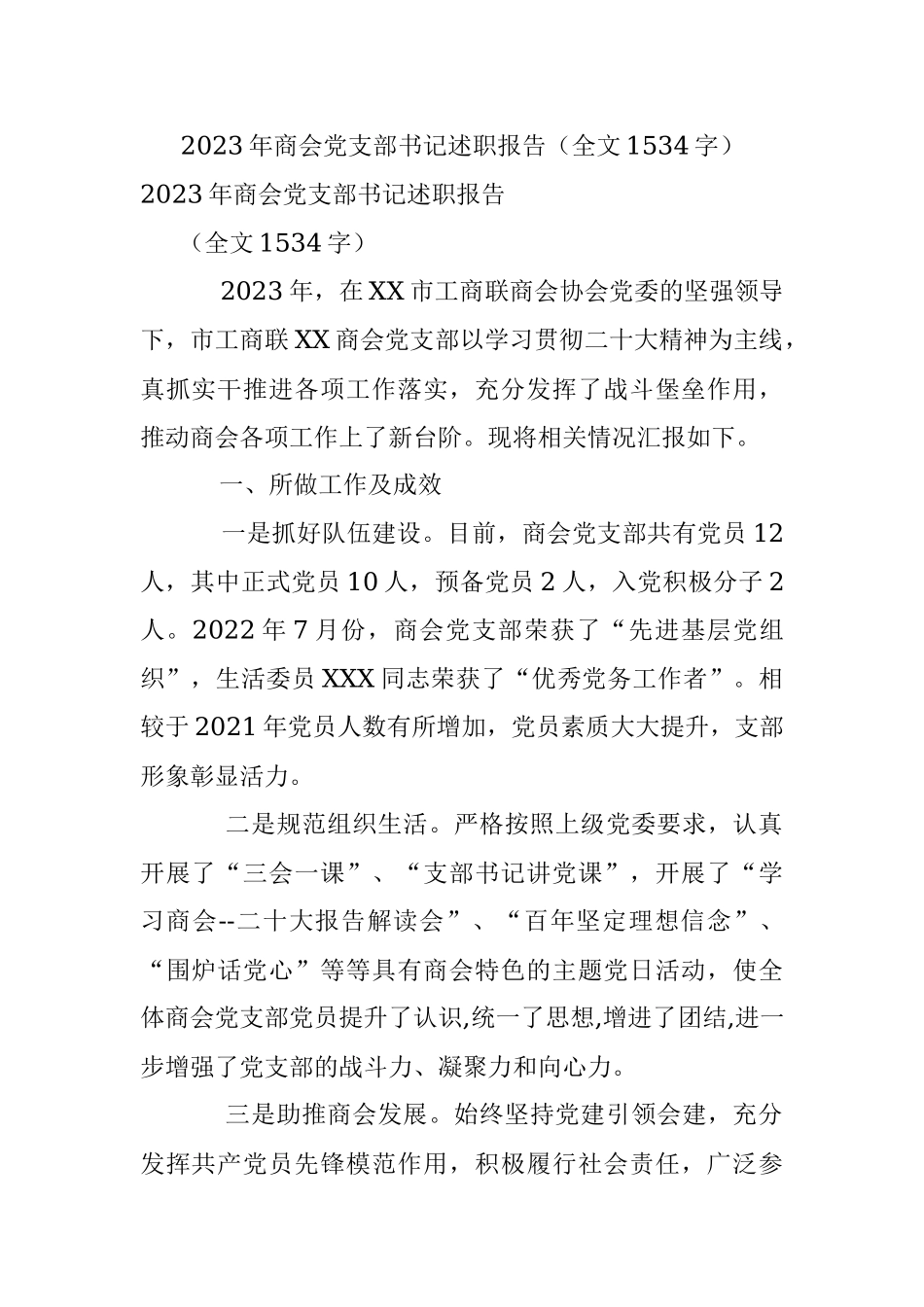 2023年商会党支部书记述职报告（全文1534字）

2023年商会党支部书记述职报告

（全文1534字）

2023年，在XX市工商联商会协会党委的坚强领导下，市工商联XX商会党支部以学习贯彻二十大精神为主线，真抓实干推进各项工作落实，充分发挥了战斗堡垒作用，推动商会各项工作上了新台阶。现将相关情况汇报如下。

一、所做工作及成效

一是抓好队伍建设。目前，商会党支部共有党员12人，其中正式党员10人，预备党员2人，入党积极分子2人。2022年7月份，商会党支部荣获了“先进基层党组织”，生活委员XXX同志荣获了“优秀党务工作者”。相较于2021年党员人数有所增加，党员素质大大提升，支部形象彰显活力。

二是规范组织生活。严格按照上级党委要求，认真开展了“三会一课”、“支部书记讲党课”，开展了“学习商会--二十大报告解读会”、“百年坚定理想信念”、“围炉话党心”等等具有商会特色的主题党日活动，使全体商会党支部党员提升了认识,统一了思想,增进了团结,进一步增强了党支部的战斗力、凝聚力和向心力。

三是助推商会发展。始终坚持党建引领会建，充分发挥共产党员先锋模范作用，积极履行社会责任，广泛参